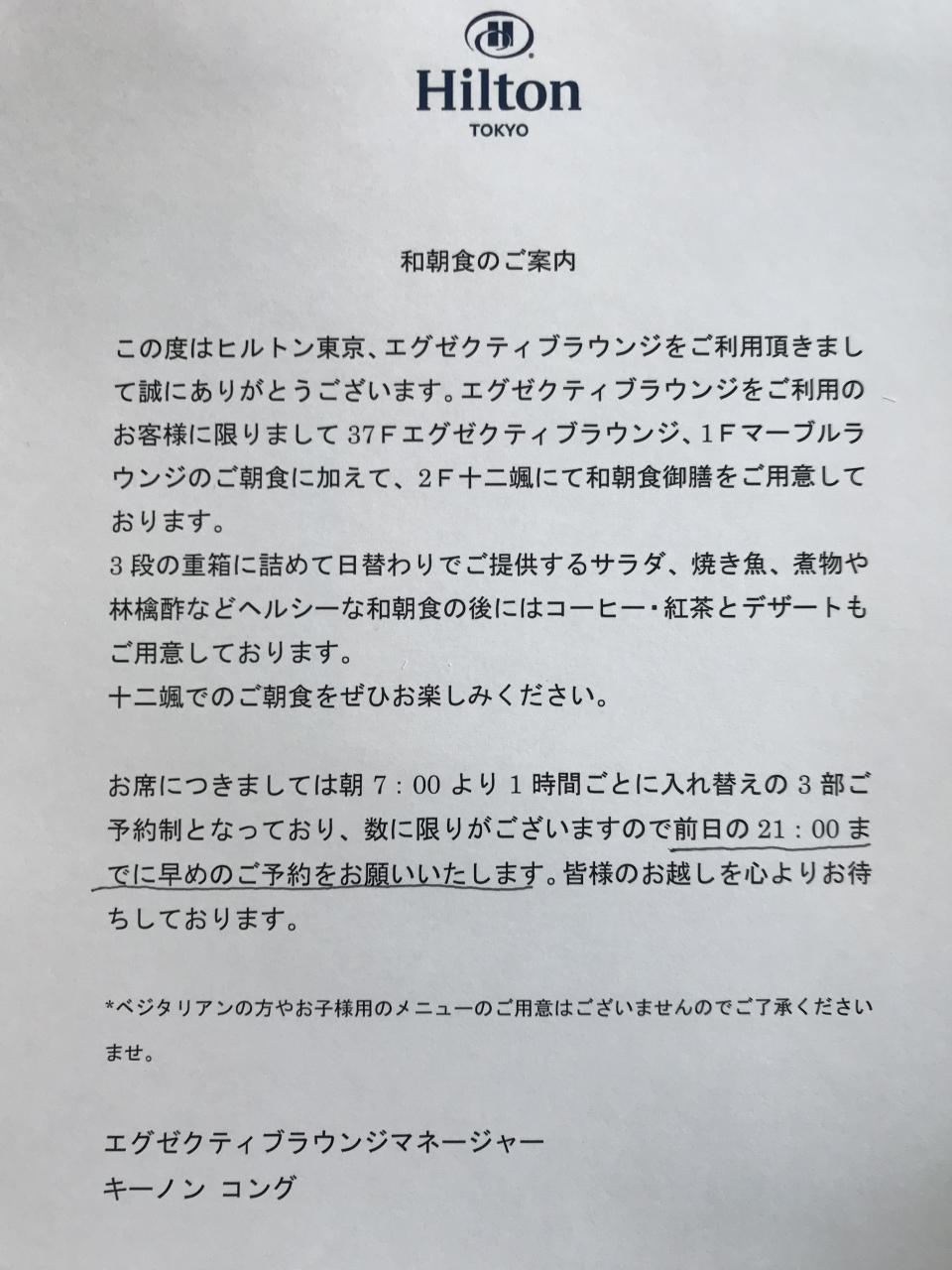 Hilton
TOKYO

和朝食のご案内

この度はヒルトン東京、エグゼクティブラウンジをご利用頂きまして誠にありがとうございます。エグゼクティブラウンジをご利用のお客様に限りまして37Fエグゼクティブラウンジ、1Fマーブルラウンジのご朝食に加えて、2F十二颯にて和朝食御膳をご用意しております。
3段の重箱に詰めて日替わりでご提供するサラダ、焼き魚、煮物や林檎酢などヘルシーな和朝食の後にはコーヒー・紅茶とデザートもご用意しております。
十二颯でのご朝食をぜひお楽しみください。

お席につきましては朝7:00より1時間ごとに入れ替えの3部ご予約制となっており、数に限りがございますので前日の21:00までに早めのご予約をお願いいたします。皆様のお越しを心よりお待ちしております。

*ベジタリアンの方やお子様用のメニューのご用意はございませんのでご了承くださいませ。

エグゼクティブラウンジマネージャー
キーノン コング